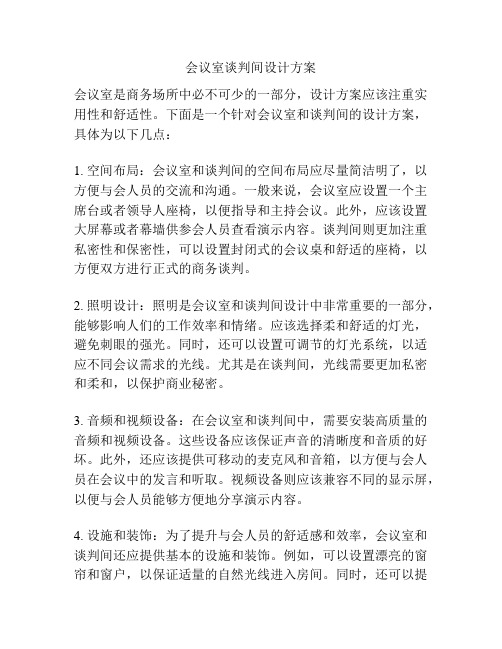 会议室谈判间设计方案

会议室是商务场所中必不可少的一部分，设计方案应该注重实用性和舒适性。下面是一个针对会议室和谈判间的设计方案，具体为以下几点：

1. 空间布局：会议室和谈判间的空间布局应尽量简洁明了，以方便与会人员的交流和沟通。一般来说，会议室应设置一个主席台或者领导人座椅，以便指导和主持会议。此外，应该设置大屏幕或者幕墙供参会人员查看演示内容。谈判间则更加注重私密性和保密性，可以设置封闭式的会议桌和舒适的座椅，以方便双方进行正式的商务谈判。

2. 照明设计：照明是会议室和谈判间设计中非常重要的一部分，能够影响人们的工作效率和情绪。应该选择柔和舒适的灯光，避免刺眼的强光。同时，还可以设置可调节的灯光系统，以适应不同会议需求的光线。尤其是在谈判间，光线需要更加私密和柔和，以保护商业秘密。

3. 音频和视频设备：在会议室和谈判间中，需要安装高质量的音频和视频设备。这些设备应该保证声音的清晰度和音质的好坏。此外，还应该提供可移动的麦克风和音箱，以方便与会人员在会议中的发言和听取。视频设备则应该兼容不同的显示屏，以便与会人员能够方便地分享演示内容。

4. 设施和装饰：为了提升与会人员的舒适感和效率，会议室和谈判间还应提供基本的设施和装饰。例如，可以设置漂亮的窗帘和窗户，以保证适量的自然光线进入房间。同时，还可以提